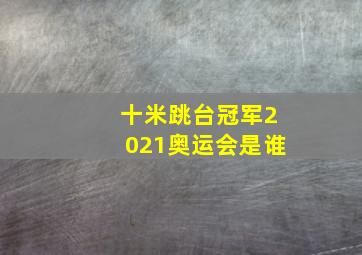 十米跳台冠军2021奥运会是谁